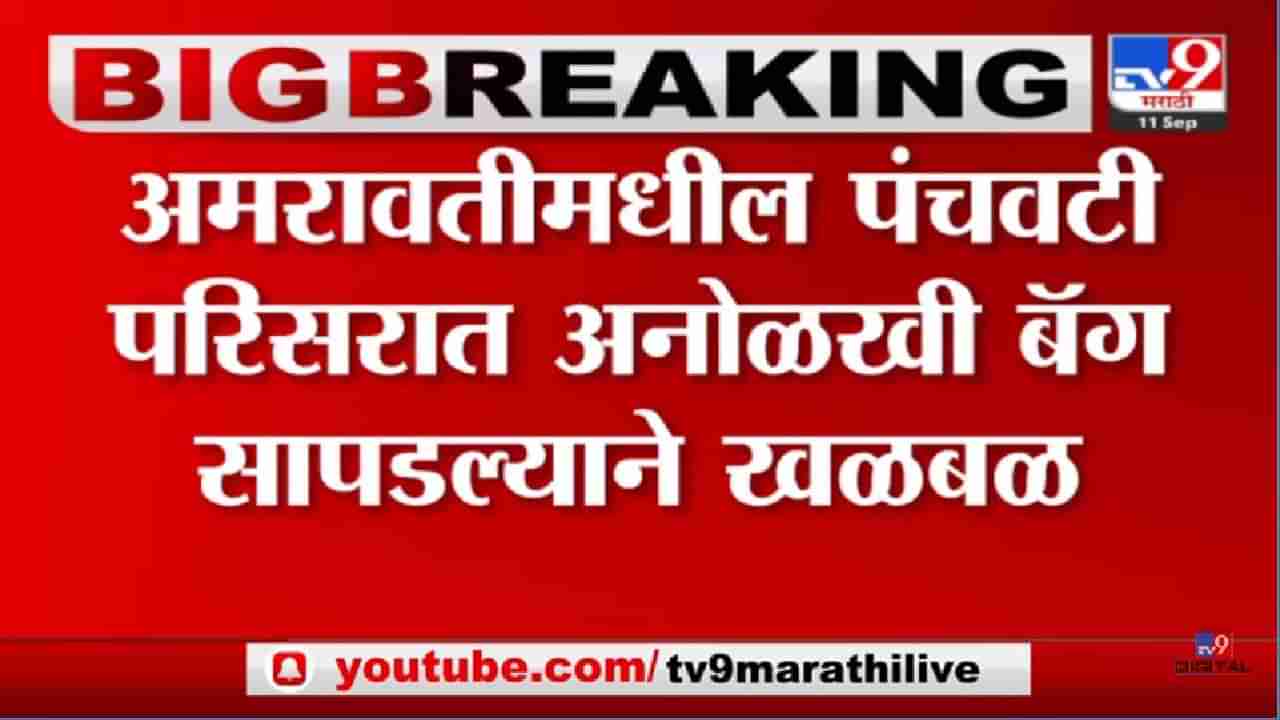 BIG BREAKING

TV9 मराठी
11 Sep

अमरावतीमधील पंचवटी परिसरात अनोळखी बॅग सापडल्याने खळबळ

youtube.com/tv9marathilive

TV9 DIGITAL